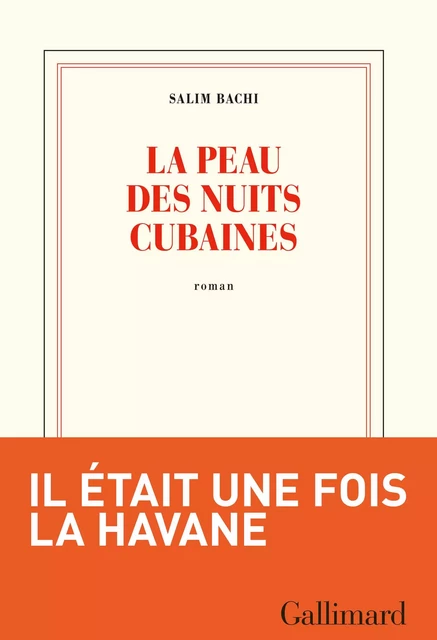 SALIM BACHI

LA PEAU DES NUITS CUBAINES

roman

IL ÉTAIT UNE FOIS LA HAVANE

Gallimard